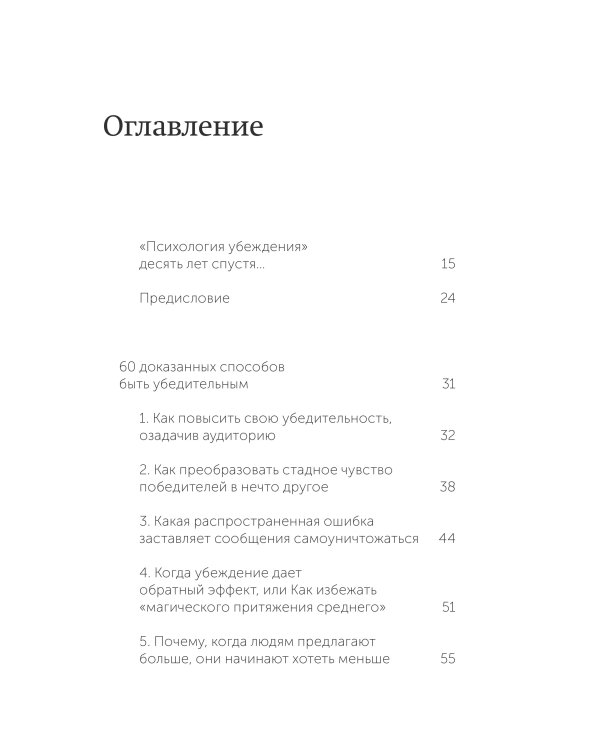 Оглавление

«Психология убеждения» десять лет спустя... 15

Предисловие 24

60 доказанных способов быть убедительным 31

1. Как повысить свою убедительность, озадачив аудиторию 32

2. Как преобразовать стадное чувство победителей в нечто другое 38

3. Какая распространенная ошибка заставляет сообщения самоуничтожаться 44

4. Когда убеждение дает обратный эффект, или Как избежать «магического притяжения среднего» 51

5. Почему, когда людям предлагают больше, они начинают хотеть меньше 55